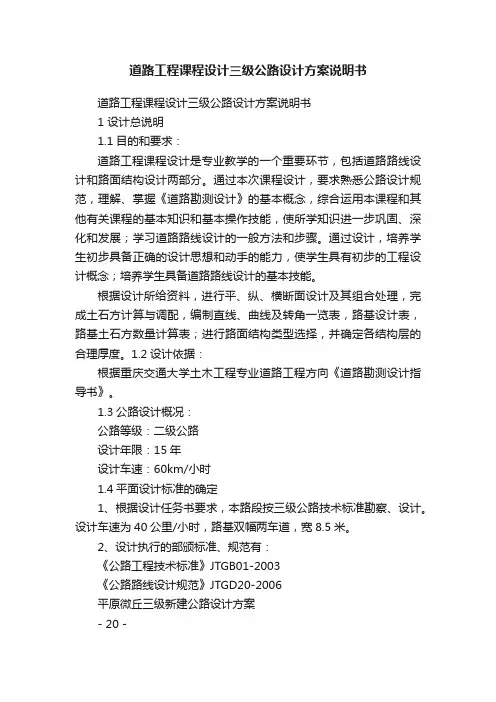 道路工程课程设计三级公路设计方案说明书

道路工程课程设计三级公路设计方案说明书

1 设计总说明

1.1 目的和要求：

道路工程课程设计是专业教学的一个重要环节，包括道路路线设计和路面结构设计两部分。通过本次课程设计，要求熟悉公路设计规范，理解、掌握《道路勘测设计》的基本概念，综合运用本课程和其他有关课程的基本知识和基本操作技能，使所学知识进一步巩固、深化和发展；学习道路路线设计的一般方法和步骤。通过设计，培养学生初步具备正确的设计思想和动手的能力，使学生具有初步的工程设计概念；培养学生具备道路路线设计的基本技能。

根据设计所给资料，进行平、纵、横断面设计及其组合处理，完成土石方计算与调配，编制直线、曲线及转角一览表，路基设计表，路基土石方数量计算表；进行路面结构类型选择，并确定各结构层的合理厚度。1.2 设计依据：

根据重庆交通大学土木工程专业道路工程方向《道路勘测设计指导书》。

1.3 公路设计概况：

公路等级：二级公路

设计年限：15 年

设计车速：60km/小时

1.4 平面设计标准的确定

1、根据设计任务书要求，本路段按三级公路技术标准勘察、设计。设计车速为 40 公里/小时，路基双幅两车道，宽 8.5 米。

2、设计执行的部颁标准、规范有：

《公路工程技术标准》JTGB01-2003

《公路路线设计规范》JTGD20-2006

平原微丘三级新建公路设计方案

- 20 -